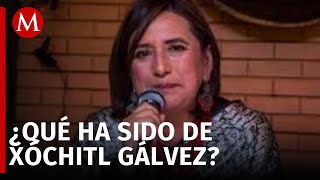 M

¿QUÉ HA SIDO DE XÓCHITL GÁLVEZ?